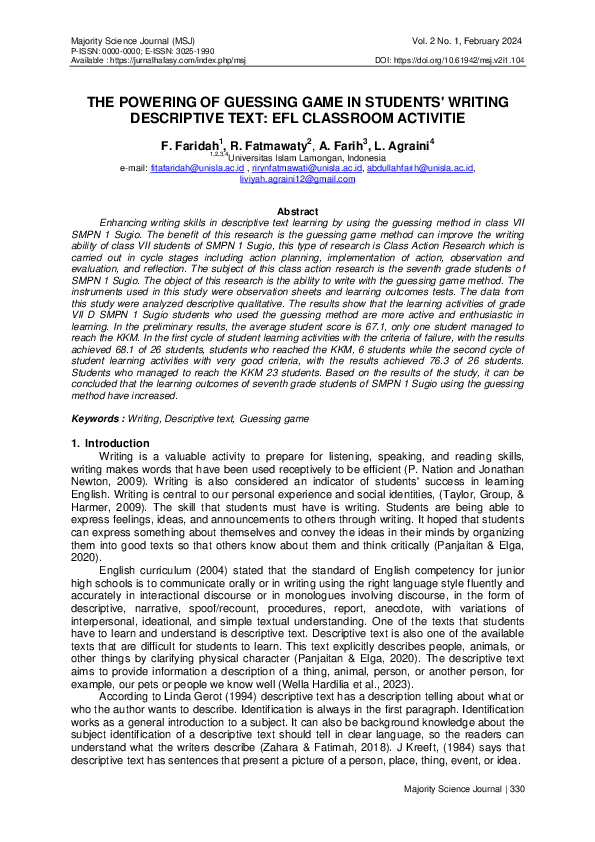 Majority Science Journal (MSJ)
P-ISSN: 0000-0000; E-ISSN: 3025-1990
Available : https://jurnalhafasy.com/index.php/msj

Vol. 2 No. 1, February 2024
DOI: https://doi.org/10.61942/msj.v2i1.104

THE POWERING OF GUESSING GAME IN STUDENTS' WRITING DESCRIPTIVE TEXT: EFL CLASSROOM ACTIVITIE

F. Faridah$^1$, R. Fatmawaty$^2$, A. Farih$^3$, L. Agraini$^4$

$^{1,2,3,4}$Universitas Islam Lamongan, Indonesia

e-mail: fitafaridah@unisla.ac.id , rirynfatmawati@unisla.ac.id, abdullahfarih@unisla.ac.id, liviyah.agraini12@gmail.com

Abstract

Enhancing writing skills in descriptive text learning by using the guessing method in class VII SMPN 1 Sugio. The benefit of this research is the guessing game method can improve the writing ability of class VII students of SMPN 1 Sugio, this type of research is Class Action Research which is carried out in cycle stages including action planning, implementation of action, observation and evaluation, and reflection. The subject of this class action research is the seventh grade students of SMPN 1 Sugio. The object of this research is the ability to write with the guessing game method. The instruments used in this study were observation sheets and learning outcomes tests. The data from this study were analyzed descriptive qualitative. The results show that the learning activities of grade VII D SMPN 1 Sugio students who used the guessing method are more active and enthusiastic in learning. In the preliminary results, the average student score is 67.1, only one student managed to reach the KKM. In the first cycle of student learning activities with the criteria of failure, with the results achieved 68.1 of 26 students, students who reached the KKM, 6 students while the second cycle of student learning activities with very good criteria, with the results achieved 76.3 of 26 students. Students who managed to reach the KKM 23 students. Based on the results of the study, it can be concluded that the learning outcomes of seventh grade students of SMPN 1 Sugio using the guessing method have increased.

Keywords : Writing, Descriptive text, Guessing game

1. Introduction

Writing is a valuable activity to prepare for listening, speaking, and reading skills, writing makes words that have been used receptively to be efficient (P. Nation and Jonathan Newton, 2009). Writing is also considered an indicator of students' success in learning English. Writing is central to our personal experience and social identities, (Taylor, Group, & Harmer, 2009). The skill that students must have is writing. Students are being able to express feelings, ideas, and announcements to others through writing. It hoped that students can express something about themselves and convey the ideas in their minds by organizing them into good texts so that others know about them and think critically (Panjaitan & Elga, 2020).

English curriculum (2004) stated that the standard of English competency for junior high schools is to communicate orally or in writing using the right language style fluently and accurately in interactional discourse or in monologues involving discourse, in the form of descriptive, narrative, spoof/recount, procedures, report, anecdote, with variations of interpersonal, ideational, and simple textual understanding. One of the texts that students have to learn and understand is descriptive text. Descriptive text is also one of the available texts that are difficult for students to learn. This text explicitly describes people, animals, or other things by clarifying physical character (Panjaitan & Elga, 2020). The descriptive text aims to provide information a description of a thing, animal, person, or another person, for example, our pets or people we know well (Wella Hardilia et al., 2023).

According to Linda Gerot (1994) descriptive text has a description telling about what or who the author wants to describe. Identification is always in the first paragraph. Identification works as a general introduction to a subject. It can also be background knowledge about the subject identification of a descriptive text should tell in clear language, so the readers can understand what the writers describe (Zahara & Fatimah, 2018). J Kreeft, (1984) says that descriptive text has sentences that present a picture of a person, place, thing, event, or idea.

Majority Science Journal | 330